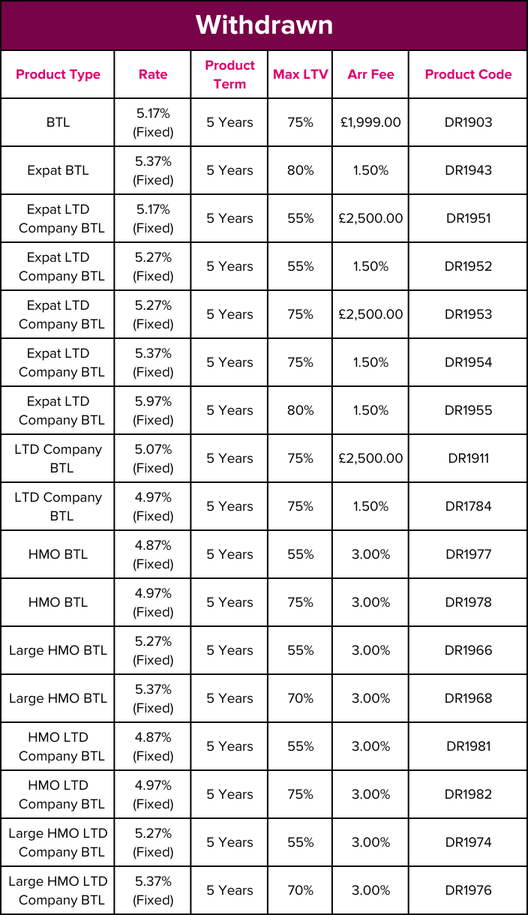 Withdrawn

| Product Type | Rate | Product Term | Max LTV | Arr Fee | Product Code |
|---|---|---|---|---|---|
| BTL | 5.17% (Fixed) | 5 Years | 75% | £1,999.00 | DR1903 |
| Expat BTL | 5.37% (Fixed) | 5 Years | 80% | 1.50% | DR1943 |
| Expat LTD Company BTL | 5.17% (Fixed) | 5 Years | 55% | £2,500.00 | DR1951 |
| Expat LTD Company BTL | 5.27% (Fixed) | 5 Years | 55% | 1.50% | DR1952 |
| Expat LTD Company BTL | 5.27% (Fixed) | 5 Years | 75% | £2,500.00 | DR1953 |
| Expat LTD Company BTL | 5.37% (Fixed) | 5 Years | 75% | 1.50% | DR1954 |
| Expat LTD Company BTL | 5.97% (Fixed) | 5 Years | 80% | 1.50% | DR1955 |
| LTD Company BTL | 5.07% (Fixed) | 5 Years | 75% | £2,500.00 | DR1911 |
| LTD Company BTL | 4.97% (Fixed) | 5 Years | 75% | 1.50% | DR1784 |
| HMO BTL | 4.87% (Fixed) | 5 Years | 55% | 3.00% | DR1977 |
| HMO BTL | 4.97% (Fixed) | 5 Years | 75% | 3.00% | DR1978 |
| Large HMO BTL | 5.27% (Fixed) | 5 Years | 55% | 3.00% | DR1966 |
| Large HMO BTL | 5.37% (Fixed) | 5 Years | 70% | 3.00% | DR1968 |
| HMO LTD Company BTL | 4.87% (Fixed) | 5 Years | 55% | 3.00% | DR1981 |
| HMO LTD Company BTL | 4.97% (Fixed) | 5 Years | 75% | 3.00% | DR1982 |
| Large HMO LTD Company BTL | 5.27% (Fixed) | 5 Years | 55% | 3.00% | DR1974 |
| Large HMO LTD Company BTL | 5.37% (Fixed) | 5 Years | 70% | 3.00% | DR1976 |